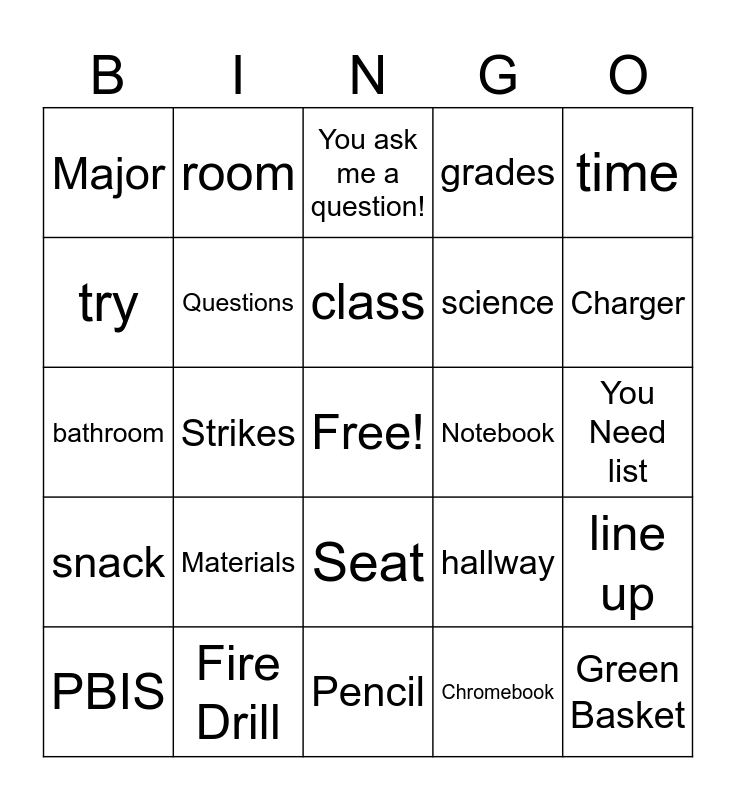 | B | I | N | G | O |
|---|---|---|---|---|
| Major | room | You ask me a question! | grades | time |
| try | Questions | class | science | Charger |
| bathroom | Strikes | Free! | Notebook | You Need list |
| snack | Materials | Seat | hallway | line up |
| PBIS | Fire Drill | Pencil | Chromebook | Green Basket |